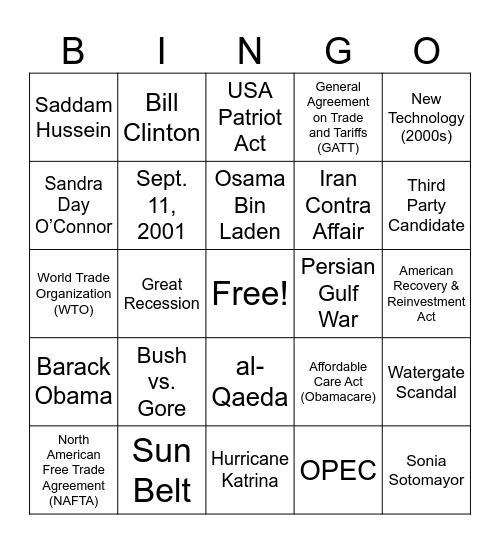 | B | I | N | G | O |
|---|---|---|---|---|
| Saddam Hussein | Bill Clinton | USA Patriot Act | General Agreement on Trade and Tariffs (GATT) | New Technology (2000s) |
| Sandra Day O'Connor | Sept. 11, 2001 | Osama Bin Laden | Iran Contra Affair | Third Party Candidate |
| World Trade Organization (WTO) | Great Recession | Free! | Persian Gulf War | American Recovery & Reinvestment Act |
| Barack Obama | Bush vs. Gore | al-Qaeda | Affordable Care Act (Obamacare) | Watergate Scandal |
| North American Free Trade Agreement (NAFTA) | Sun Belt | Hurricane Katrina | OPEC | Sonia Sotomayor |